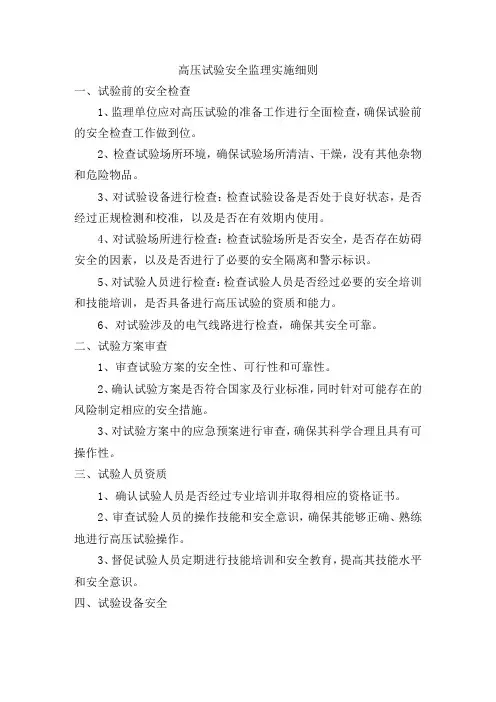 高压试验安全监理实施细则

一、试验前的安全检查

1、监理单位应对高压试验的准备工作进行全面检查，确保试验前的安全检查工作做到位。

2、检查试验场所环境，确保试验场所清洁、干燥，没有其他杂物和危险物品。

3、对试验设备进行检查：检查试验设备是否处于良好状态，是否经过正规检测和校准，以及是否在有效期内使用。

4、对试验场所进行检查：检查试验场所是否安全，是否存在妨碍安全的因素，以及是否进行了必要的安全隔离和警示标识。

5、对试验人员进行检查：检查试验人员是否经过必要的安全培训和技能培训，是否具备进行高压试验的资质和能力。

6、对试验涉及的电气线路进行检查，确保其安全可靠。

二、试验方案审查

1、审查试验方案的安全性、可行性和可靠性。

2、确认试验方案是否符合国家及行业标准，同时针对可能存在的风险制定相应的安全措施。

3、对试验方案中的应急预案进行审查，确保其科学合理且具有可操作性。

三、试验人员资质

1、确认试验人员是否经过专业培训并取得相应的资格证书。

2、审查试验人员的操作技能和安全意识，确保其能够正确、熟练地进行高压试验操作。

3、督促试验人员定期进行技能培训和安全教育，提高其技能水平和安全意识。

四、试验设备安全